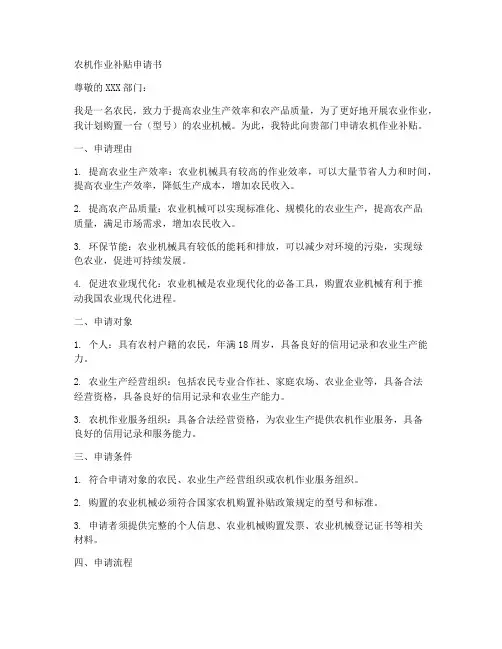 农机作业补贴申请书

尊敬的 XXX 部门：

我是一名农民，致力于提高农业生产效率和农产品质量，为了更好地开展农业作业，我计划购置一台（型号）的农业机械。为此，我特此向贵部门申请农机作业补贴。

一、申请理由

1. 提高农业生产效率：农业机械具有较高的作业效率，可以大量节省人力和时间，提高农业生产效率，降低生产成本，增加农民收入。

2. 提高农产品质量：农业机械可以实现标准化、规模化的农业生产，提高农产品质量，满足市场需求，增加农民收入。

3. 环保节能：农业机械具有较低的能耗和排放，可以减少对环境的污染，实现绿色农业，促进可持续发展。

4. 促进农业现代化：农业机械是农业现代化的必备工具，购置农业机械有利于推动我国农业现代化进程。

二、申请对象

1. 个人：具有农村户籍的农民，年满 18 周岁，具备良好的信用记录和农业生产能力。

2. 农业生产经营组织：包括农民专业合作社、家庭农场、农业企业等，具备合法经营资格，具备良好的信用记录和农业生产能力。

3. 农机作业服务组织：具备合法经营资格，为农业生产提供农机作业服务，具备良好的信用记录和服务能力。

三、申请条件

1. 符合申请对象的农民、农业生产经营组织或农机作业服务组织。

2. 购置的农业机械必须符合国家农机购置补贴政策规定的型号和标准。

3. 申请者须提供完整的个人信息、农业机械购置发票、农业机械登记证书等相关材料。

四、申请流程